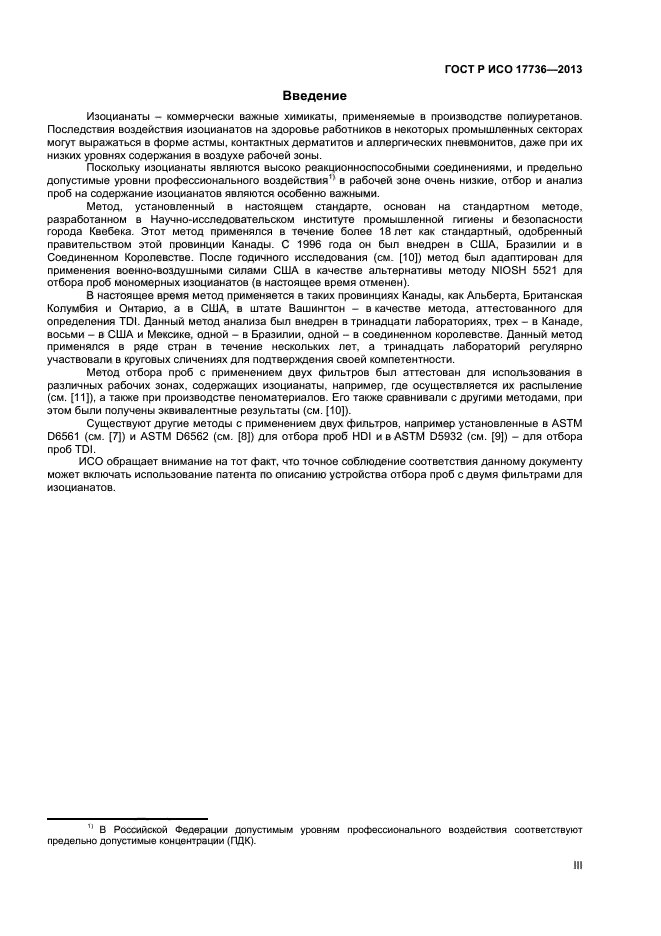 ГОСТ Р ИСО 17736—2013

Введение

Изоцианаты – коммерчески важные химикаты, применяемые в производстве полиуретанов. Последствия воздействия изоцианатов на здоровье работников в некоторых промышленных секторах могут выражаться в форме астмы, контактных дерматитов и аллергических пневмонитов, даже при их низких уровнях содержания в воздухе рабочей зоны.

Поскольку изоцианаты являются высоко реакционноспособными соединениями, и предельно допустимые уровни профессионального воздействия$^{1)}$ в рабочей зоне очень низкие, отбор и анализ проб на содержание изоцианатов являются особенно важными.

Метод, установленный в настоящем стандарте, основан на стандартном методе, разработанном в Научно-исследовательском институте промышленной гигиены и безопасности города Квебека. Этот метод применялся в течение более 18 лет как стандартный, одобренный правительством этой провинции Канады. С 1996 года он был внедрен в США, Бразилии и в Соединенном Королевстве. После годичного исследования (см. [10]) метод был адаптирован для применения военно-воздушными силами США в качестве альтернативы методу NIOSH 5521 для отбора проб мономерных изоцианатов (в настоящее время отменен).

В настоящее время метод применяется в таких провинциях Канады, как Альберта, Британская Колумбия и Онтарио, а в США, в штате Вашингтон – в качестве метода, аттестованного для определения TDI. Данный метод анализа был внедрен в тринадцати лабораториях, трех – в Канаде, восьми – в США и Мексике, одной – в Бразилии, одной – в соединенном королевстве. Данный метод применялся в ряде стран в течение нескольких лет, а тринадцать лабораторий регулярно участвовали в круговых сличениях для подтверждения своей компетентности.

Метод отбора проб с применением двух фильтров был аттестован для использования в различных рабочих зонах, содержащих изоцианаты, например, где осуществляется их распыление (см. [11]), а также при производстве пеноматериалов. Его также сравнивали с другими методами, при этом были получены эквивалентные результаты (см. [10]).

Существуют другие методы с применением двух фильтров, например установленные в ASTM D6561 (см. [7]) и ASTM D6562 (см. [8]) для отбора проб HDI и в ASTM D5932 (см. [9]) – для отбора проб TDI.

ИСО обращает внимание на тот факт, что точное соблюдение соответствия данному документу может включать использование патента по описанию устройства отбора проб с двумя фильтрами для изоцианатов.

$^{1)}$ В Российской Федерации допустимым уровням профессионального воздействия соответствуют предельно допустимые концентрации (ПДК).

III